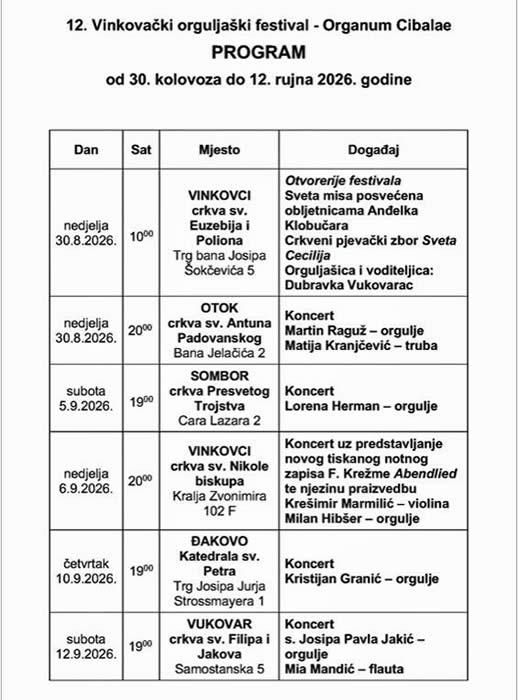 12. Vinkovački orguljaški festival - Organum Cibalae

PROGRAM

od 30. kolovoza do 12. rujna 2026. godine

| Dan | Sat | Mjesto | Događaj |
|---|---|---|---|
| nedjelja 30.8.2026. | $10^{00}$ | VINKOVCI crkva sv. Euzebija i Poliona Trg bana Josipa Šokčevića 5 | Otvorenje festivala Sveta misa posvećena obljetnicama Anđelka Klobučara Crkveni pjevački zbor Sveta Cecilija Orguljašica i voditeljica: Dubravka Vukovarac |
| nedjelja 30.8.2026. | $20^{00}$ | OTOK crkva sv. Antuna Padovanskog Bana Jelačića 2 | Koncert Martin Raguž – orgulje Matija Kranjčević – truba |
| subota 5.9.2026. | $19^{00}$ | SOMBOR crkva Presvetog Trojstva Cara Lazara 2 | Koncert Lorena Herman – orgulje |
| nedjelja 6.9.2026. | $20^{00}$ | VINKOVCI crkva sv. Nikole biskupa Kralja Zvonimira 102 F | Koncert uz predstavljanje novog tiskanog notnog zapisa F. Krežme Abendlied te njezinu praizvedbu Krešimir Marmilić – violina Milan Hibšer – orgulje |
| četvrtak 10.9.2026. | $19^{00}$ | ĐAKOVO Katedrala sv. Petra Trg Josipa Jurja Strossmayera 1 | Koncert Kristijan Granić – orgulje |
| subota 12.9.2026. | $19^{00}$ | VUKOVAR crkva sv. Filipa i Jakova Samostanska 5 | Koncert s. Josipa Pavla Jakić – orgulje Mia Mandić – flauta |